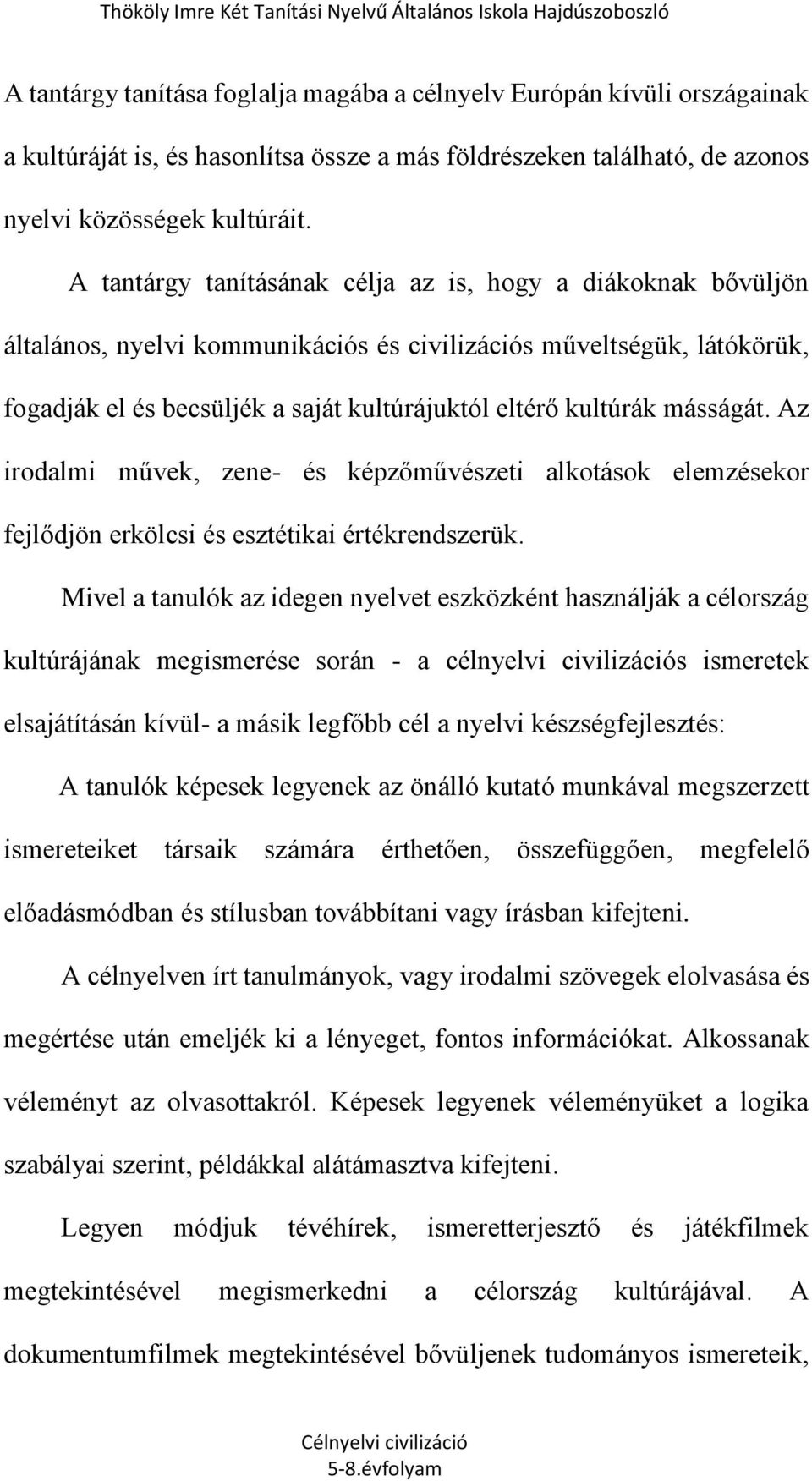 Thököly Imre Két Tanítási Nyelvű Általános Iskola Hajdúszoboszló

A tantárgy tanítása foglalja magába a célnyelv Európán kívüli országainak a kultúráját is, és hasonlítsa össze a más földrészeken található, de azonos nyelvi közösségek kultúráit.

A tantárgy tanításának célja az is, hogy a diákoknak bővüljön általános, nyelvi kommunikációs és civilizációs műveltségük, látókörük, fogadják el és becsüljék a saját kultúrájuktól eltérő kultúrák másságát. Az irodalmi művek, zene- és képzőművészeti alkotások elemzésekor fejlődjön erkölcsi és esztétikai értékrendszerük.

Mivel a tanulók az idegen nyelvet eszközként használják a célország kultúrájának megismerése során - a célnyelvi civilizációs ismeretek elsajátításán kívül- a másik legfőbb cél a nyelvi készségfejlesztés:

A tanulók képesek legyenek az önálló kutató munkával megszerzett ismereteiket társaik számára érthetően, összefüggően, megfelelő előadásmódban és stílusban továbbítani vagy írásban kifejteni.

A célnyelven írt tanulmányok, vagy irodalmi szövegek elolvasása és megértése után emeljék ki a lényeget, fontos információkat. Alkossanak véleményt az olvasottakról. Képesek legyenek véleményüket a logika szabályai szerint, példákkal alátámasztva kifejteni.

Legyen módjuk tévéhírek, ismeretterjesztő és játékfilmek megtekintésével megismerkedni a célország kultúrájával. A dokumentumfilmek megtekintésével bővüljenek tudományos ismereteik,

Célnyelvi civilizáció
5-8.évfolyam